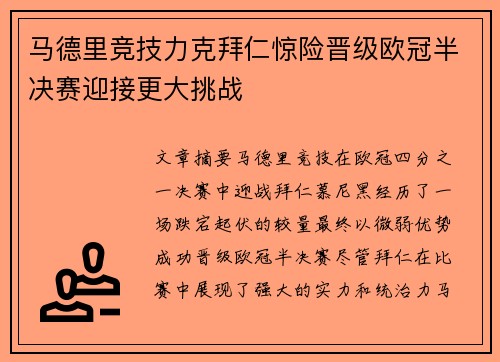 马德里竞技力克拜仁惊险晋级欧冠半决赛迎接更大挑战

文章摘要马德里竞技在欧冠四分之一决赛中迎战拜仁慕尼黑经历了一场跌宕起伏的较量最终以微弱优势成功晋级欧冠半决赛尽管拜仁在比赛中展现了强大的实力和统治力马